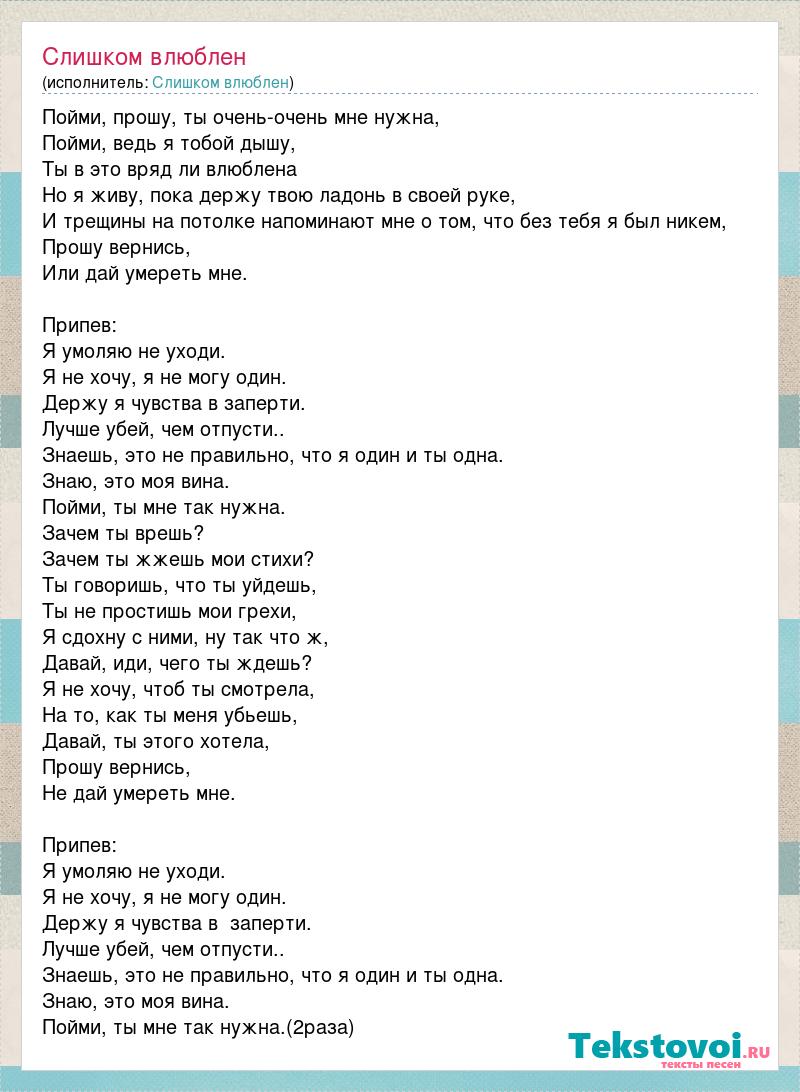 Слишком влюблен
(исполнитель: Слишком влюблен)

Пойми, прошу, ты очень-очень мне нужна,
Пойми, ведь я тобой дышу,
Ты в это вряд ли влюблена
Но я живу, пока держу твою ладонь в своей руке,
И трещины на потолке напоминают мне о том, что без тебя я был никем,
Прошу вернись,
Или дай умереть мне.

Припев:
Я умоляю не уходи.
Я не хочу, я не могу один.
Держу я чувства в заперти.
Лучше убей, чем отпусти..
Знаешь, это не правильно, что я один и ты одна.
Знаю, это моя вина.
Пойми, ты мне так нужна.
Зачем ты врешь?
Зачем ты жжешь мои стихи?
Ты говоришь, что ты уйдешь,
Ты не простишь мои грехи,
Я сдохну с ними, ну так что ж,
Давай, иди, чего ты ждешь?
Я не хочу, чтоб ты смотрела,
На то, как ты меня убьешь,
Давай, ты этого хотела,
Прошу вернись,
Не дай умереть мне.

Припев:
Я умоляю не уходи.
Я не хочу, я не могу один.
Держу я чувства в заперти.
Лучше убей, чем отпусти..
Знаешь, это не правильно, что я один и ты одна.
Знаю, это моя вина.
Пойми, ты мне так нужна.(2раза)

Tekstovoi.RU
тексты песен